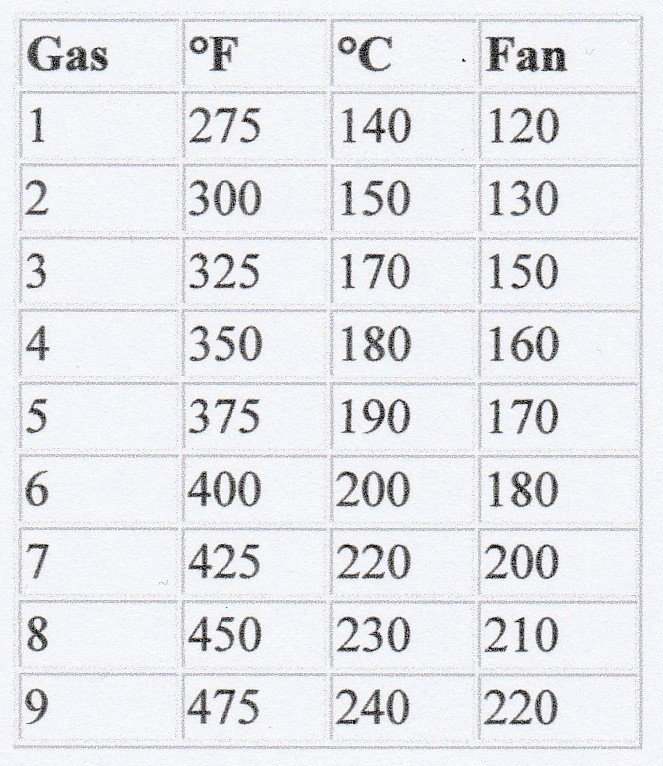 | Gas | °F | °C | Fan |
|---|---|---|---|
| 1 | 275 | 140 | 120 |
| 2 | 300 | 150 | 130 |
| 3 | 325 | 170 | 150 |
| 4 | 350 | 180 | 160 |
| 5 | 375 | 190 | 170 |
| 6 | 400 | 200 | 180 |
| 7 | 425 | 220 | 200 |
| 8 | 450 | 230 | 210 |
| 9 | 475 | 240 | 220 |